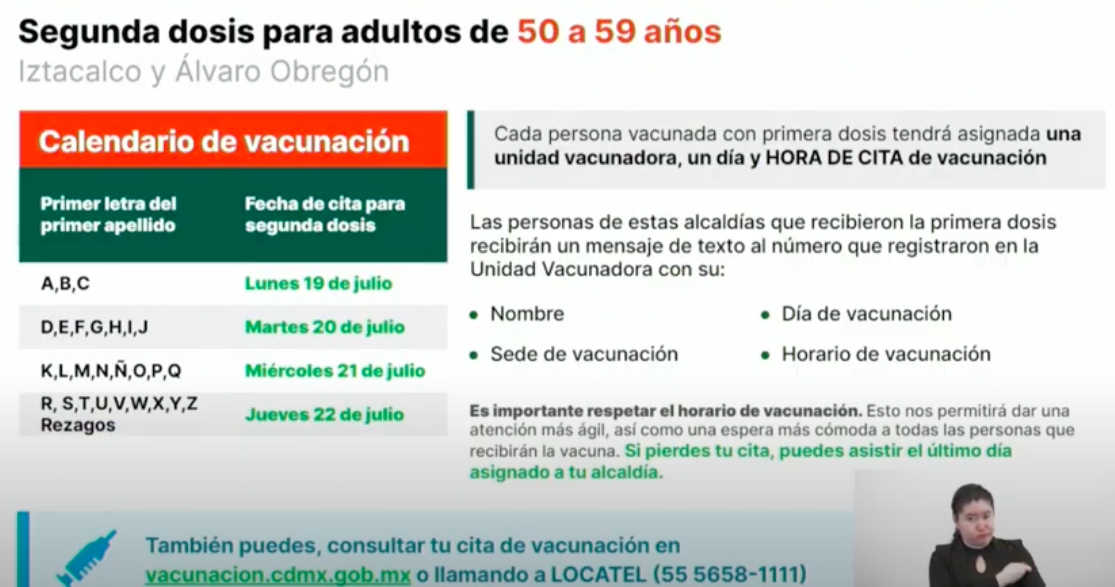 Segunda dosis para adultos de 50 a 59 años
Iztacalco y Álvaro Obregón

Calendario de vacunación

| Primer letra del primer apellido | Fecha de cita para segunda dosis |
|---|---|
| A,B,C | Lunes 19 de julio |
| D,E,F,G,H,I,J | Martes 20 de julio |
| K,L,M,N,Ñ,O,P,Q | Miércoles 21 de julio |
| R, S,T,U,V,W,X,Y,Z Rezagos | Jueves 22 de julio |

Cada persona vacunada con primera dosis tendrá asignada una unidad vacunadora, un día y HORA DE CITA de vacunación

Las personas de estas alcaldías que recibieron la primera dosis recibirán un mensaje de texto al número que registraron en la Unidad Vacunadora con su:

• Nombre
• Sede de vacunación
• Día de vacunación
• Horario de vacunación

Es importante respetar el horario de vacunación. Esto nos permitirá dar una atención más ágil, así como una espera más cómoda a todas las personas que recibirán la vacuna. Si pierdes tu cita, puedes asistir el último día asignado a tu alcaldía.

También puedes, consultar tu cita de vacunación en vacunacion.cdmx.gob.mx o llamando a LOCATEL (55 5658-1111)